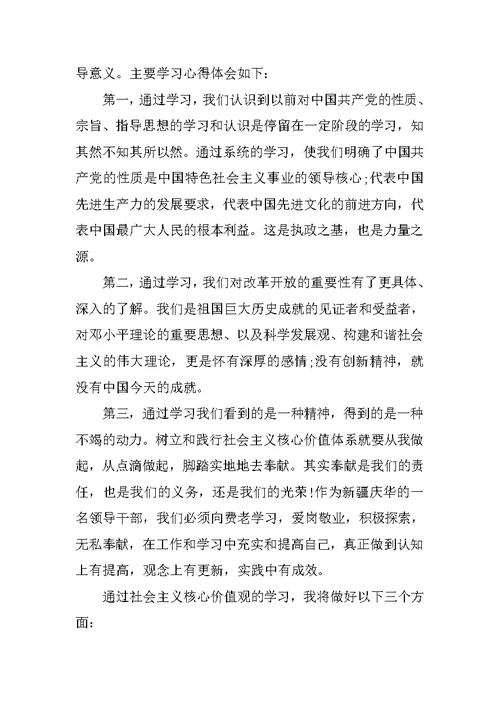 导意义。主要学习心得体会如下:

第一，通过学习，我们认识到以前对中国共产党的性质、宗旨、指导思想的学习和认识是停留在一定阶段的学习，知其然不知其所以然。通过系统的学习，使我们明确了中国共产党的性质是中国特色社会主义事业的领导核心;代表中国先进生产力的发展要求，代表中国先进文化的前进方向，代表中国最广大人民的根本利益。这是执政之基，也是力量之源。

第二，通过学习，我们对改革开放的重要性有了更具体、深入的了解。我们是祖国巨大历史成就的见证者和受益者，对邓小平理论的重要思想、以及科学发展观、构建和谐社会主义的伟大理论，更是怀有深厚的感情;没有创新精神，就没有中国今天的成就。

第三，通过学习我们看到的是一种精神，得到的是一种不竭的动力。树立和践行社会主义核心价值体系就要从我做起，从点滴做起，脚踏实地地去奉献。其实奉献是我们的责任，也是我们的义务，还是我们的光荣!作为新疆庆华的一名领导干部，我们必须向费老学习，爱岗敬业，积极探索，无私奉献，在工作和学习中充实和提高自己，真正做到认知上有提高，观念上有更新，实践中有成效。

通过社会主义核心价值观的学习，我将做好以下三个方面: